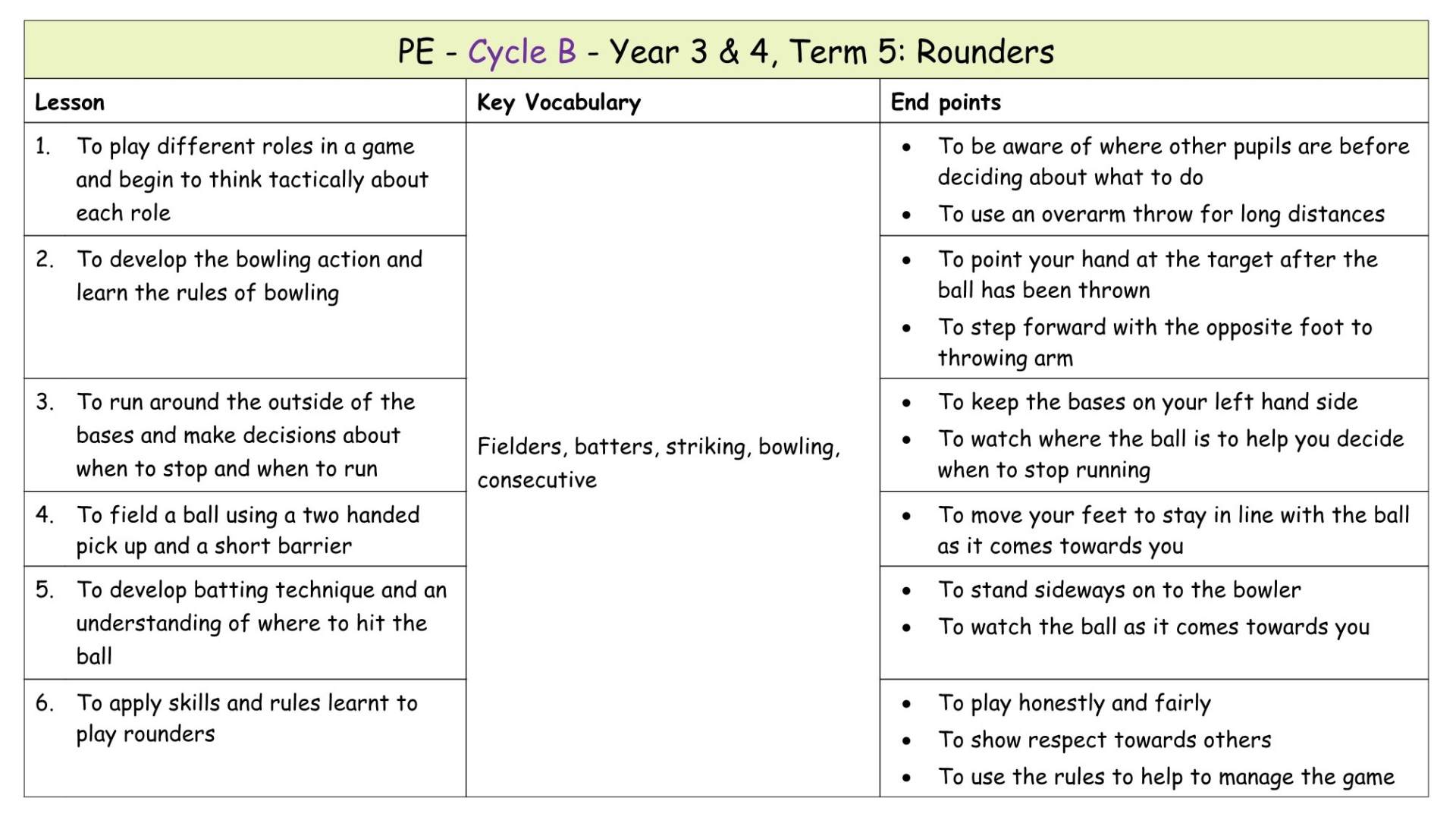 PE - Cycle B - Year 3 & 4, Term 5: Rounders

| Lesson | Key Vocabulary | End points |
|---|---|---|
| 1. To play different roles in a game and begin to think tactically about each role | Fielders, batters, striking, bowling, consecutive | • To be aware of where other pupils are before deciding about what to do • To use an overarm throw for long distances |
| 2. To develop the bowling action and learn the rules of bowling | | • To point your hand at the target after the ball has been thrown • To step forward with the opposite foot to throwing arm |
| 3. To run around the outside of the bases and make decisions about when to stop and when to run | | • To keep the bases on your left hand side • To watch where the ball is to help you decide when to stop running |
| 4. To field a ball using a two handed pick up and a short barrier | | • To move your feet to stay in line with the ball as it comes towards you |
| 5. To develop batting technique and an understanding of where to hit the ball | | • To stand sideways on to the bowler • To watch the ball as it comes towards you |
| 6. To apply skills and rules learnt to play rounders | | • To play honestly and fairly • To show respect towards others • To use the rules to help to manage the game |